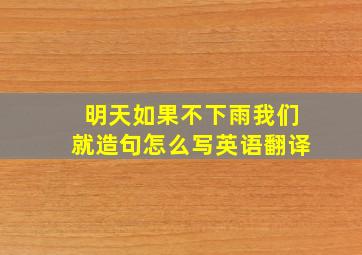 明天如果不下雨我们就造句怎么写英语翻译